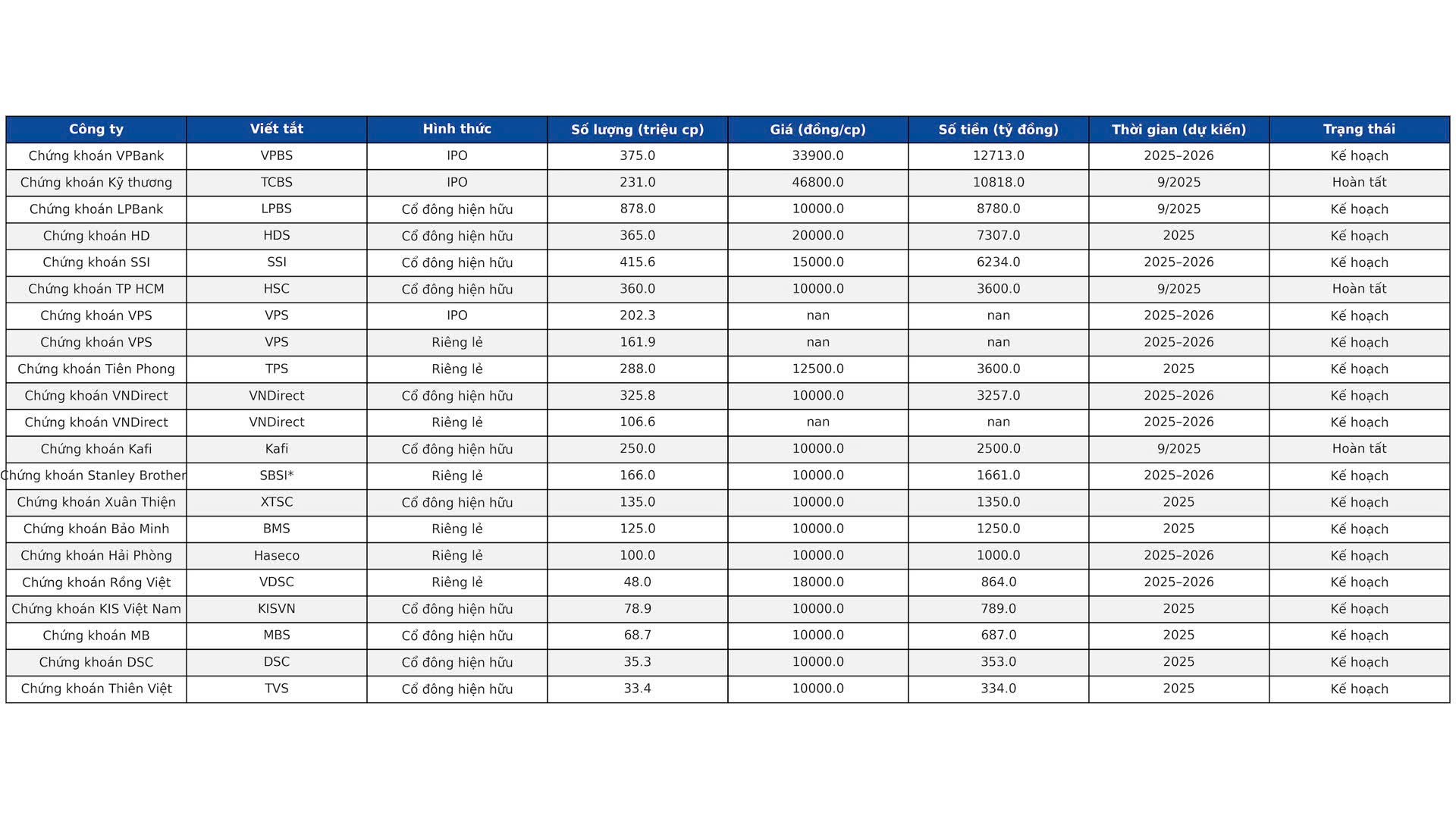 | Công ty | Viết tắt | Hình thức | Số lượng (triệu cp) | Giá (đồng/cp) | Số tiền (tỷ đồng) | Thời gian (dự kiến) | Trạng thái |
|---|---|---|---|---|---|---|---|
| Chứng khoán VPBank | VPBS | IPO | 375.0 | 33900.0 | 12713.0 | 2025–2026 | Kế hoạch |
| Chứng khoán Kỹ thương | TCBS | IPO | 231.0 | 46800.0 | 10818.0 | 9/2025 | Hoàn tất |
| Chứng khoán LPBank | LPBS | Cổ đông hiện hữu | 878.0 | 10000.0 | 8780.0 | 9/2025 | Kế hoạch |
| Chứng khoán HD | HDS | Cổ đông hiện hữu | 365.0 | 20000.0 | 7307.0 | 2025 | Kế hoạch |
| Chứng khoán SSI | SSI | Cổ đông hiện hữu | 415.6 | 15000.0 | 6234.0 | 2025–2026 | Kế hoạch |
| Chứng khoán TP HCM | HSC | Cổ đông hiện hữu | 360.0 | 10000.0 | 3600.0 | 9/2025 | Hoàn tất |
| Chứng khoán VPS | VPS | IPO | 202.3 | nan | nan | 2025–2026 | Kế hoạch |
| Chứng khoán VPS | VPS | Riêng lẻ | 161.9 | nan | nan | 2025–2026 | Kế hoạch |
| Chứng khoán Tiên Phong | TPS | Riêng lẻ | 288.0 | 12500.0 | 3600.0 | 2025 | Kế hoạch |
| Chứng khoán VNDirect | VNDirect | Cổ đông hiện hữu | 325.8 | 10000.0 | 3257.0 | 2025–2026 | Kế hoạch |
| Chứng khoán VNDirect | VNDirect | Riêng lẻ | 106.6 | nan | nan | 2025–2026 | Kế hoạch |
| Chứng khoán Kafi | Kafi | Cổ đông hiện hữu | 250.0 | 10000.0 | 2500.0 | 9/2025 | Hoàn tất |
| Chứng khoán Stanley Brother | SBSI* | Riêng lẻ | 166.0 | 10000.0 | 1661.0 | 2025–2026 | Kế hoạch |
| Chứng khoán Xuân Thiện | XTSC | Cổ đông hiện hữu | 135.0 | 10000.0 | 1350.0 | 2025 | Kế hoạch |
| Chứng khoán Bảo Minh | BMS | Riêng lẻ | 125.0 | 10000.0 | 1250.0 | 2025 | Kế hoạch |
| Chứng khoán Hải Phòng | Haseco | Riêng lẻ | 100.0 | 10000.0 | 1000.0 | 2025–2026 | Kế hoạch |
| Chứng khoán Rồng Việt | VDSC | Riêng lẻ | 48.0 | 18000.0 | 864.0 | 2025–2026 | Kế hoạch |
| Chứng khoán KIS Việt Nam | KISVN | Cổ đông hiện hữu | 78.9 | 10000.0 | 789.0 | 2025 | Kế hoạch |
| Chứng khoán MB | MBS | Cổ đông hiện hữu | 68.7 | 10000.0 | 687.0 | 2025 | Kế hoạch |
| Chứng khoán DSC | DSC | Cổ đông hiện hữu | 35.3 | 10000.0 | 353.0 | 2025 | Kế hoạch |
| Chứng khoán Thiên Việt | TVS | Cổ đông hiện hữu | 33.4 | 10000.0 | 334.0 | 2025 | Kế hoạch |